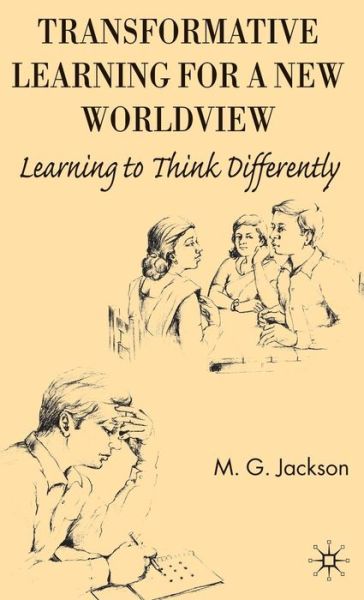 TRANSFORMATIVE LEARNING FOR A NEW WORLDVIEW

Learning to Think Differently

M. G. Jackson